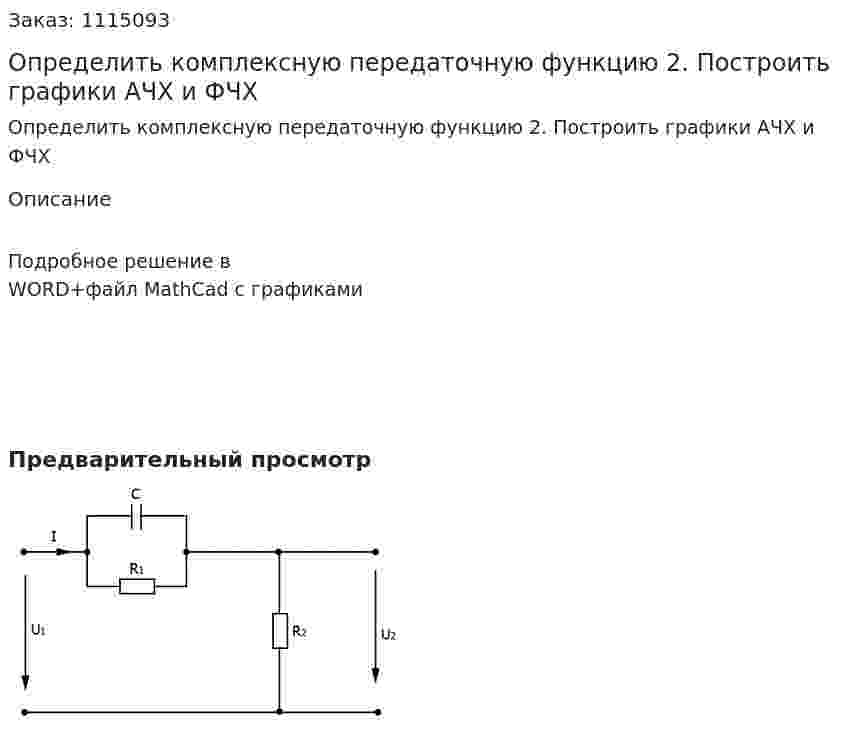 Заказ: 1115093

Определить комплексную передаточную функцию 2. Построить графики АЧХ и ФЧХ

Определить комплексную передаточную функцию 2. Построить графики АЧХ и ФЧХ

Описание

Подробное решение в
WORD+файл MathCad с графиками

Предварительный просмотр

C
I
$R_1$
$U_1$
$R_2$
$U_2$